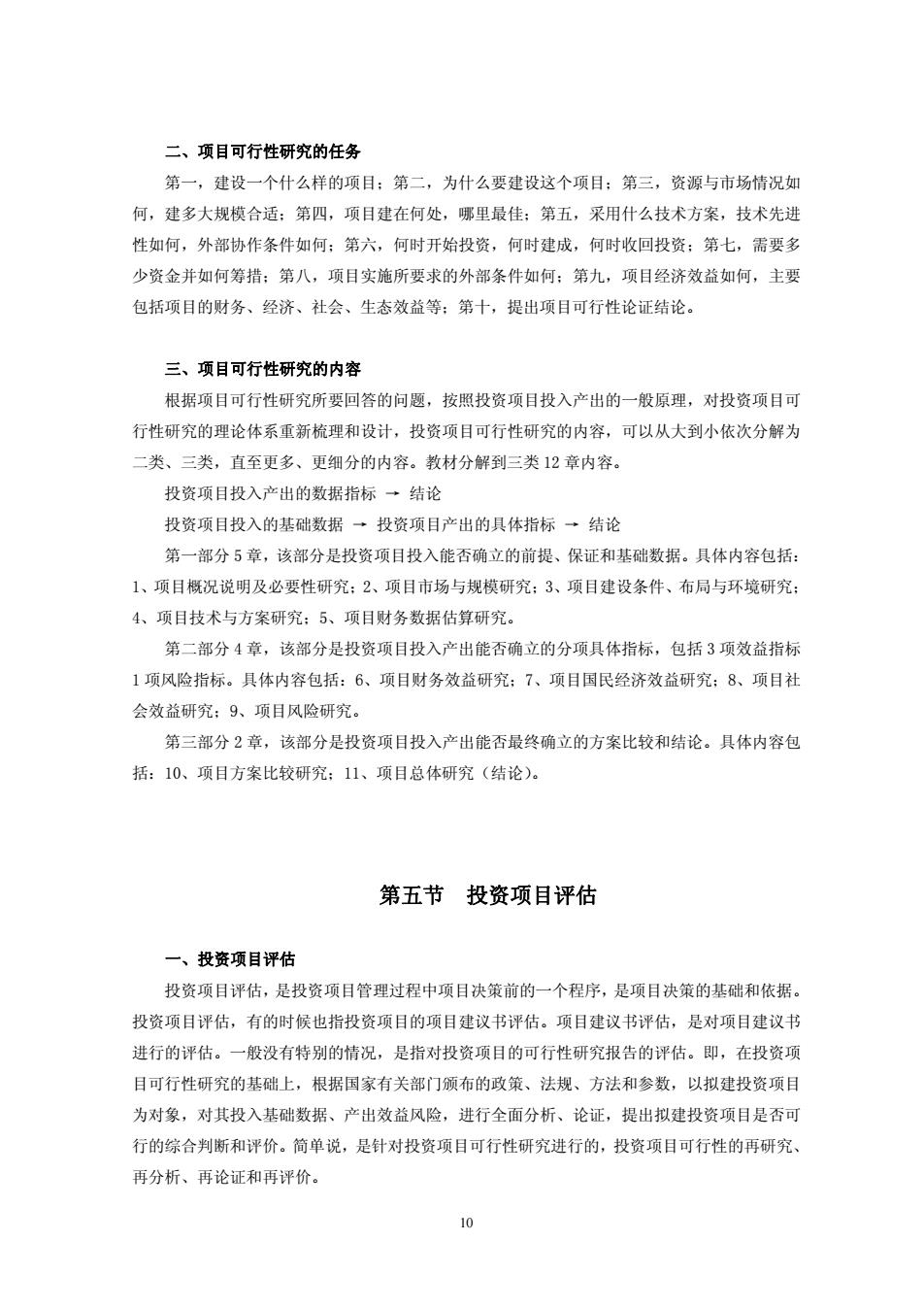 二、项目可行性研究的任务

第一，建设一个什么样的项目；第二，为什么要建设这个项目；第三，资源与市场情况如何，建多大规模合适；第四，项目建在何处，哪里最佳；第五，采用什么技术方案，技术先进性如何，外部协作条件如何；第六，何时开始投资，何时建成，何时收回投资；第七，需要多少资金并如何筹措；第八，项目实施所要求的外部条件如何；第九，项目经济效益如何，主要包括项目的财务、经济、社会、生态效益等；第十，提出项目可行性论证结论。

三、项目可行性研究的内容

根据项目可行性研究所要回答的问题，按照投资项目投入产出的一般原理，对投资项目可行性研究的理论体系重新梳理和设计，投资项目可行性研究的内容，可以从大到小依次分解为二类、三类，直至更多、更细分的内容。教材分解到三类 12 章内容。

投资项目投入产出的数据指标 → 结论

投资项目投入的基础数据 → 投资项目产出的具体指标 → 结论

第一部分 5 章，该部分是投资项目投入能否确立的前提、保证和基础数据。具体内容包括：1、项目概况说明及必要性研究；2、项目市场与规模研究；3、项目建设条件、布局与环境研究；4、项目技术与方案研究；5、项目财务数据估算研究。

第二部分 4 章，该部分是投资项目投入产出能否确立的分项具体指标，包括 3 项效益指标 1 项风险指标。具体内容包括：6、项目财务效益研究；7、项目国民经济效益研究；8、项目社会效益研究；9、项目风险研究。

第三部分 2 章，该部分是投资项目投入产出能否最终确立的方案比较和结论。具体内容包括：10、项目方案比较研究；11、项目总体研究（结论）。

第五节 投资项目评估

一、投资项目评估

投资项目评估，是投资项目管理过程中项目决策前的一个程序，是项目决策的基础和依据。投资项目评估，有的时候也指投资项目的项目建议书评估。项目建议书评估，是对项目建议书进行的评估。一般没有特别的情况，是指对投资项目的可行性研究报告的评估。即，在投资项目可行性研究的基础上，根据国家有关部门颁布的政策、法规、方法和参数，以拟建投资项目为对象，对其投入基础数据、产出效益风险，进行全面分析、论证，提出拟建投资项目是否可行的综合判断和评价。简单说，是针对投资项目可行性研究进行的，投资项目可行性的再研究、再分析、再论证和再评价。

10